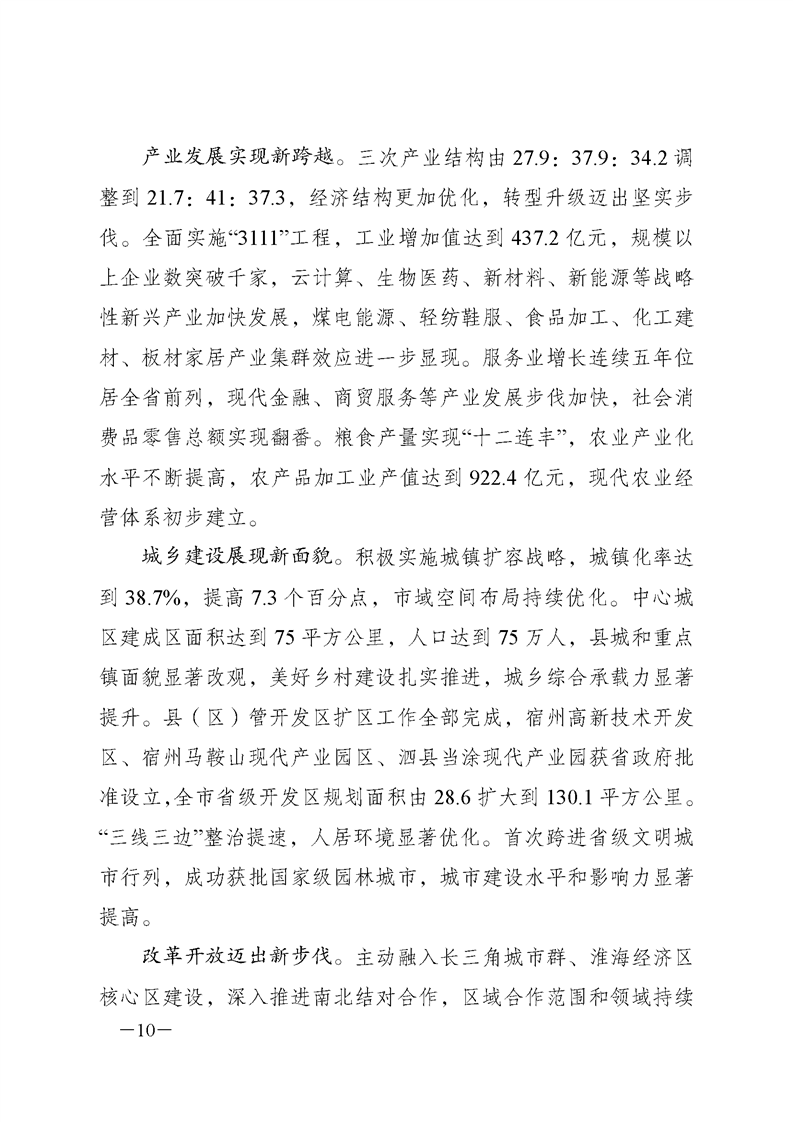 产业发展实现新跨越。三次产业结构由 27.9：37.9：34.2 调整到 21.7：41：37.3，经济结构更加优化，转型升级迈出坚实步伐。全面实施“3111”工程，工业增加值达到 437.2 亿元，规模以上企业数突破千家，云计算、生物医药、新材料、新能源等战略性新兴产业加快发展，煤电能源、轻纺鞋服、食品加工、化工建材、板材家居产业集群效应进一步显现。服务业增长连续五年位居全省前列，现代金融、商贸服务等产业发展步伐加快，社会消费品零售总额实现翻番。粮食产量实现“十二连丰”，农业产业化水平不断提高，农产品加工业产值达到 922.4 亿元，现代农业经营体系初步建立。

城乡建设展现新面貌。积极实施城镇扩容战略，城镇化率达到 38.7%，提高 7.3 个百分点，市域空间布局持续优化。中心城区建成区面积达到 75 平方公里，人口达到 75 万人，县城和重点镇面貌显著改观，美好乡村建设扎实推进，城乡综合承载力显著提升。县（区）管开发区扩区工作全部完成，宿州高新技术开发区、宿州马鞍山现代产业园区、泗县当涂现代产业园获省政府批准设立，全市省级开发区规划面积由 28.6 扩大到 130.1 平方公里。“三线三边”整治提速，人居环境显著优化。首次跨进省级文明城市行列，成功获批国家级园林城市，城市建设水平和影响力显著提高。

改革开放迈出新步伐。主动融入长三角城市群、淮海经济区核心区建设，深入推进南北结对合作，区域合作范围和领域持续

—10—